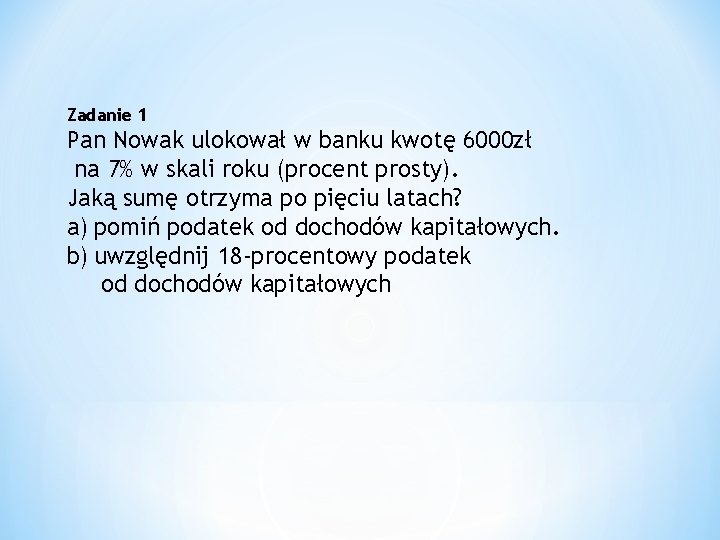 Zadanie 1

Pan Nowak ulokował w banku kwotę 6000zł na 7% w skali roku (procent prosty). Jaką sumę otrzyma po pięciu latach?

a) pomiń podatek od dochodów kapitałowych.

b) uwzględnij 18-procentowy podatek od dochodów kapitałowych